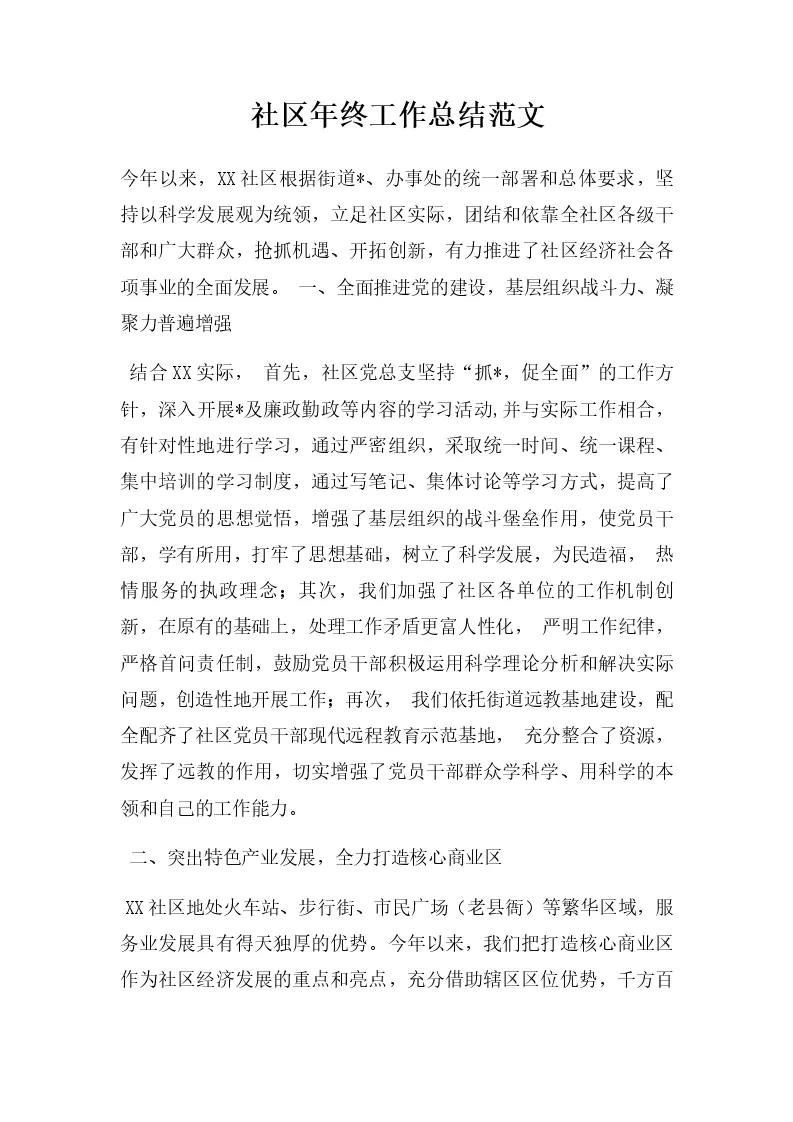 社区年终工作总结范文

今年以来，XX社区根据街道*、办事处的统一部署和总体要求，坚持以科学发展观为统领，立足社区实际，团结和依靠全社区各级干部和广大群众，抢抓机遇、开拓创新，有力推进了社区经济社会各项事业的全面发展。 一、全面推进党的建设，基层组织战斗力、凝聚力普遍增强

结合XX实际， 首先，社区党总支坚持“抓*，促全面”的工作方针，深入开展*及廉政勤政等内容的学习活动,并与实际工作相合，有针对性地进行学习，通过严密组织，采取统一时间、统一课程、集中培训的学习制度，通过写笔记、集体讨论等学习方式，提高了广大党员的思想觉悟，增强了基层组织的战斗堡垒作用，使党员干部，学有所用，打牢了思想基础，树立了科学发展，为民造福， 热情服务的执政理念；其次，我们加强了社区各单位的工作机制创新，在原有的基础上，处理工作矛盾更富人性化， 严明工作纪律，严格首问责任制，鼓励党员干部积极运用科学理论分析和解决实际问题，创造性地开展工作；再次， 我们依托街道远教基地建设，配全配齐了社区党员干部现代远程教育示范基地， 充分整合了资源，发挥了远教的作用，切实增强了党员干部群众学科学、用科学的本领和自己的工作能力。

二、突出特色产业发展，全力打造核心商业区

XX社区地处火车站、步行街、市民广场（老县衙）等繁华区域，服务业发展具有得天独厚的优势。今年以来，我们把打造核心商业区作为社区经济发展的重点和亮点，充分借助辖区区位优势，千方百